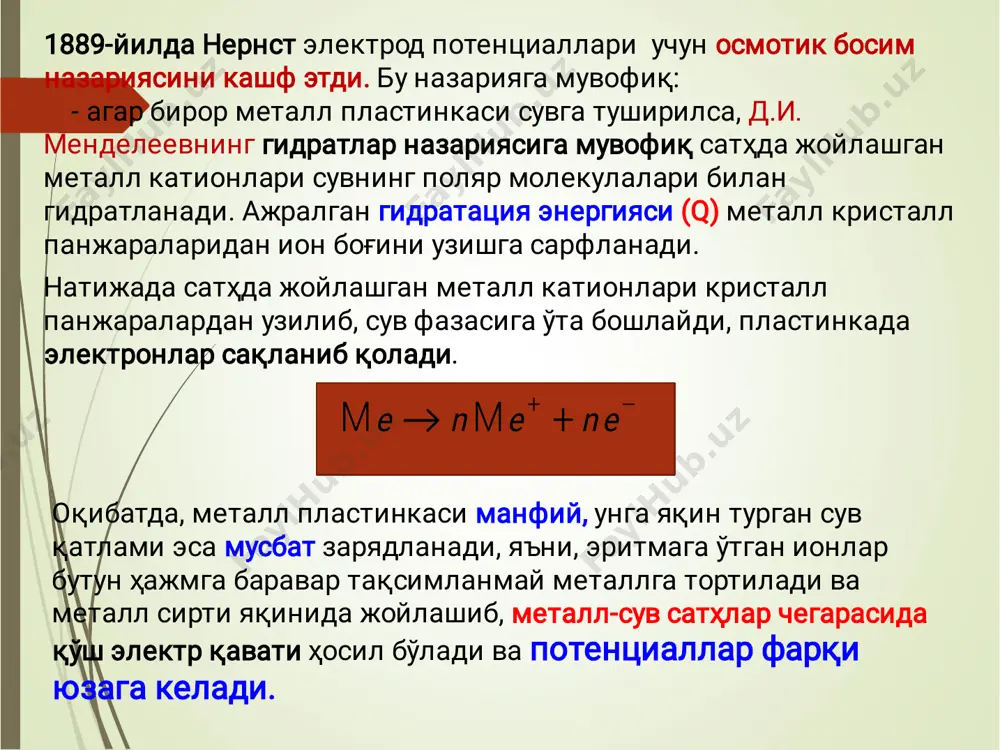 1889-йилда Нернст электрод потенциаллари учун осмотик босим назариясини кашф этди. Бу назарияга мувофиқ:

- агар бирор металл пластинкаси сувга туширилса, Д.И. Менделеевнинг гидратлар назариясига мувофиқ сатҳда жойлашган металл катионлари сувнинг поляр молекулалари билан гидратланади. Ажралган гидратация энергияси (Q) металл кристалл панжараларидан ион боғини узишга сарфланади.

Натижада сатҳда жойлашган металл катионлари кристалл панжаралардан узилиб, сув фазасига ўта бошлайди, пластинкада электронлар сақланиб қолади.

$Me \rightarrow nMe^{+} + ne^{-}$

Оқибатда, металл пластинкаси манфий, унга яқин турган сув қатлами эса мусбат зарядланади, яъни, эритмага ўтган ионлар бутун ҳажмга баравар тақсимланмай металлга тортилади ва металл сирти яқинида жойлашиб, металл-сув сатҳлар чегарасида қўш электр қавати ҳосил бўлади ва потенциаллар фарқи юзага келади.

FaylHub.uz